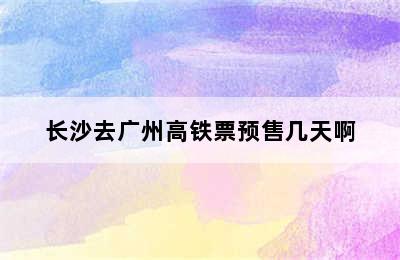 长沙去广州高铁票预售几天啊